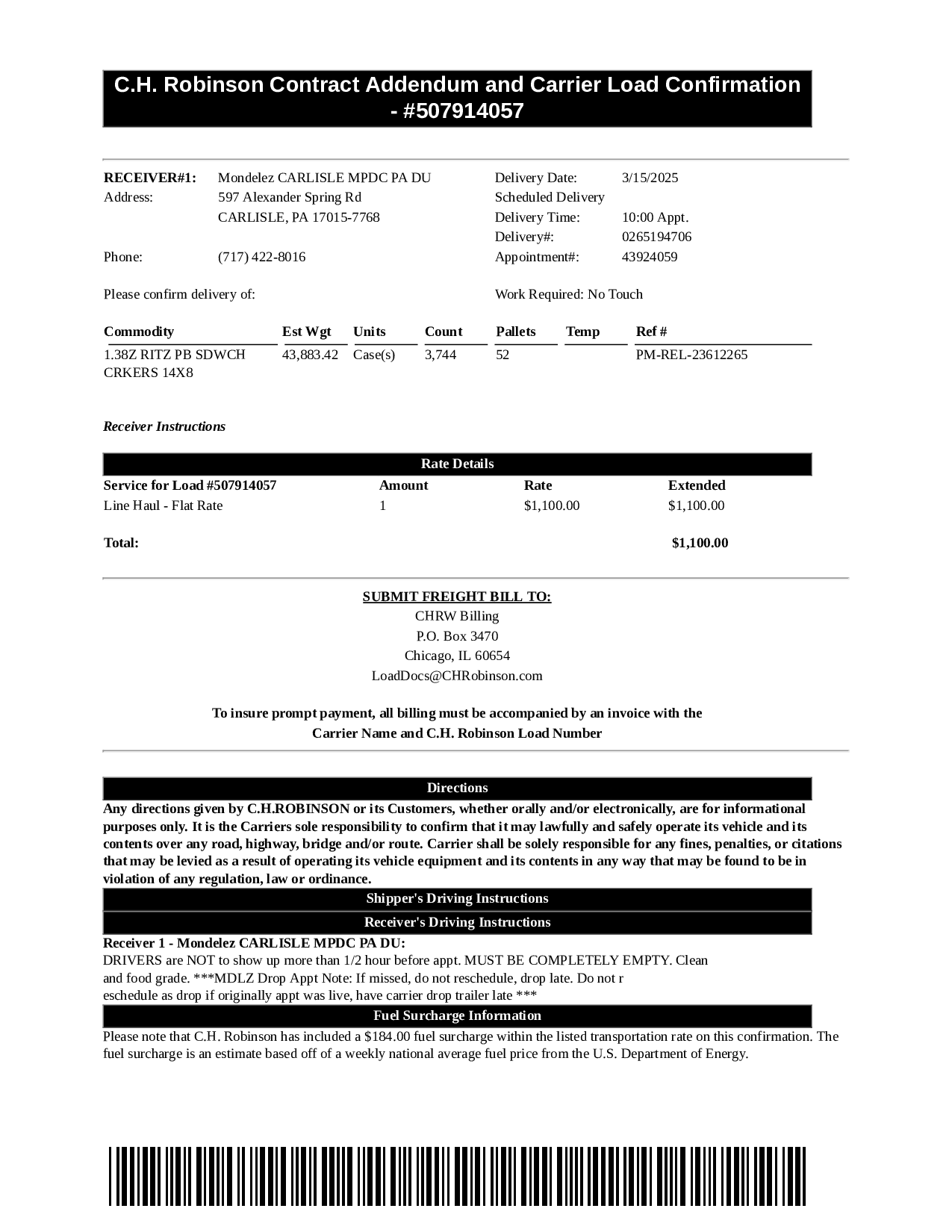 C.H. Robinson Contract Addendum and Carrier Load Confirmation - #507914057

RECEIVER#1: Mondelez CARLISLE MPDC PA DU
Address: 597 Alexander Spring Rd
CARLISLE, PA 17015-7768

Phone: (717) 422-8016

Delivery Date: 3/15/2025
Scheduled Delivery
Delivery Time: 10:00 Appt.
Delivery#: 0265194706
Appointment#: 43924059

Please confirm delivery of:

Work Required: No Touch

| Commodity | Est Wgt | Units | Count | Pallets | Temp | Ref # |
|---|---|---|---|---|---|---|
| 1.38Z RITZ PB SDWCH CRKERS 14X8 | 43,883.42 | Case(s) | 3,744 | 52 | | PM-REL-23612265 |

Receiver Instructions

Rate Details

| Service for Load #507914057 | Amount | Rate | Extended |
|---|---|---|---|
| Line Haul - Flat Rate | 1 | $1,100.00 | $1,100.00 |
| Total: | | | $1,100.00 |

SUBMIT FREIGHT BILL TO:
CHRW Billing
P.O. Box 3470
Chicago, IL 60654
LoadDocs@CHRobinson.com

To insure prompt payment, all billing must be accompanied by an invoice with the Carrier Name and C.H. Robinson Load Number

Directions
Any directions given by C.H.ROBINSON or its Customers, whether orally and/or electronically, are for informational purposes only. It is the Carriers sole responsibility to confirm that it may lawfully and safely operate its vehicle and its contents over any road, highway, bridge and/or route. Carrier shall be solely responsible for any fines, penalties, or citations that may be levied as a result of operating its vehicle equipment and its contents in any way that may be found to be in violation of any regulation, law or ordinance.
Shipper's Driving Instructions
Receiver's Driving Instructions
Receiver 1 - Mondelez CARLISLE MPDC PA DU:
DRIVERS are NOT to show up more than 1/2 hour before appt. MUST BE COMPLETELY EMPTY. Clean and food grade. ***MDLZ Drop Appt Note: If missed, do not reschedule, drop late. Do not r eschedule as drop if originally appt was live, have carrier drop trailer late ***
Fuel Surcharge Information
Please note that C.H. Robinson has included a $184.00 fuel surcharge within the listed transportation rate on this confirmation. The fuel surcharge is an estimate based off of a weekly national average fuel price from the U.S. Department of Energy.